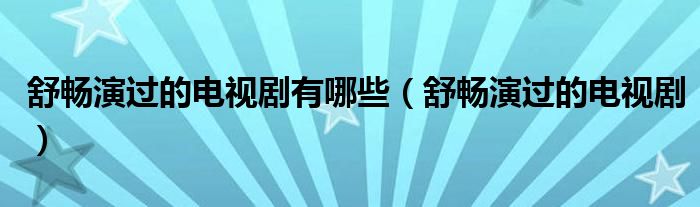 舒畅演过的电视剧有哪些（舒畅演过的电视剧）